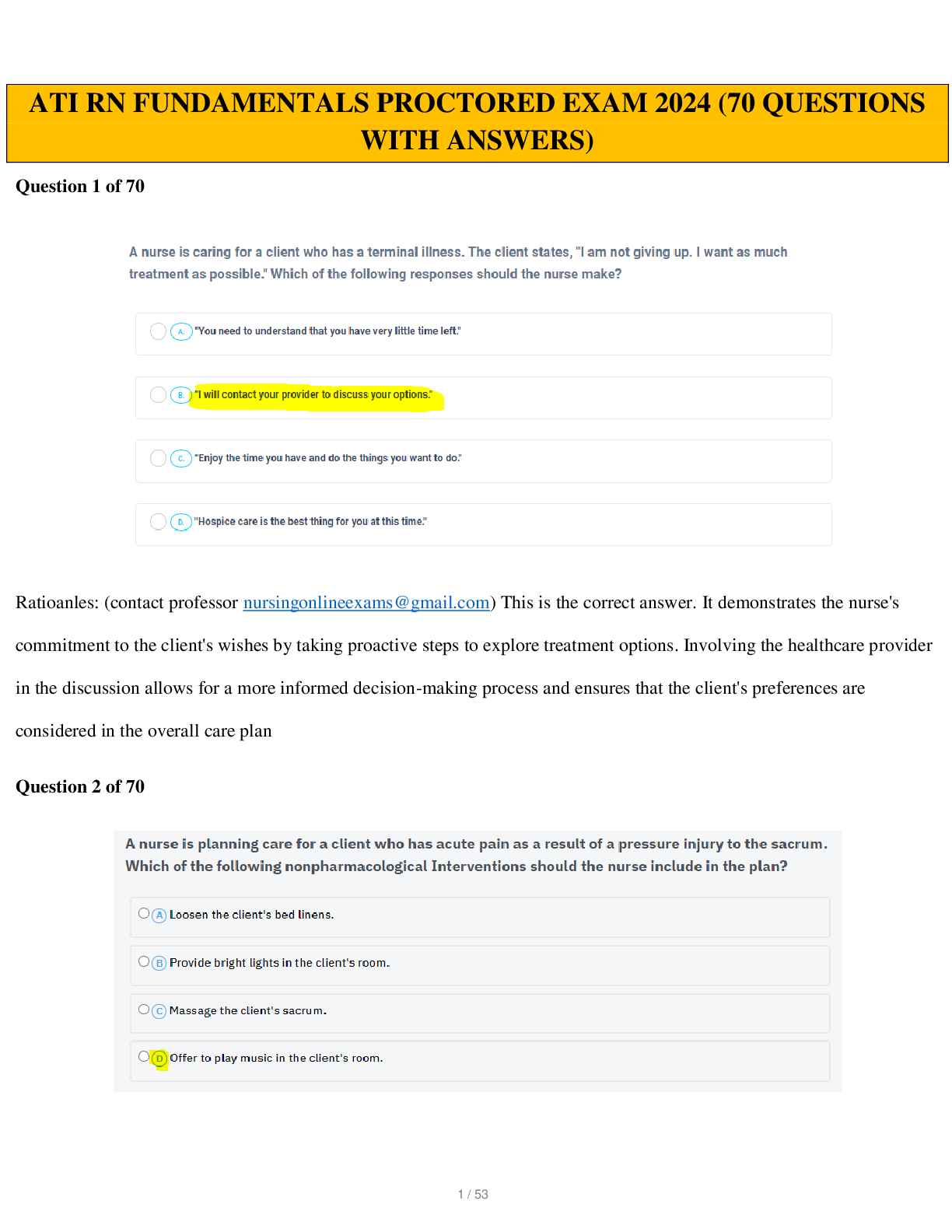 ATI RN FUNDAMENTALS PROCTORED EXAM 2024 (70 QUESTIONS WITH ANSWERS)

Question 1 of 70

A nurse is caring for a client who has a terminal illness. The client states, "I am not giving up. I want as much treatment as possible." Which of the following responses should the nurse make?

A. "You need to understand that you have very little time left."

B. "I will contact your provider to discuss your options."

C. "Enjoy the time you have and do the things you want to do."

D. "Hospice care is the best thing for you at this time."

Ratioanles: (contact professor nursingonlineexams@gmail.com) This is the correct answer. It demonstrates the nurse's commitment to the client's wishes by taking proactive steps to explore treatment options. Involving the healthcare provider in the discussion allows for a more informed decision-making process and ensures that the client's preferences are considered in the overall care plan

Question 2 of 70

A nurse is planning care for a client who has acute pain as a result of a pressure injury to the sacrum. Which of the following nonpharmacological Interventions should the nurse include in the plan?

A Loosen the client's bed linens.

B Provide bright lights in the client's room.

C Massage the client's sacrum.

D Offer to play music in the client's room.

1 / 53